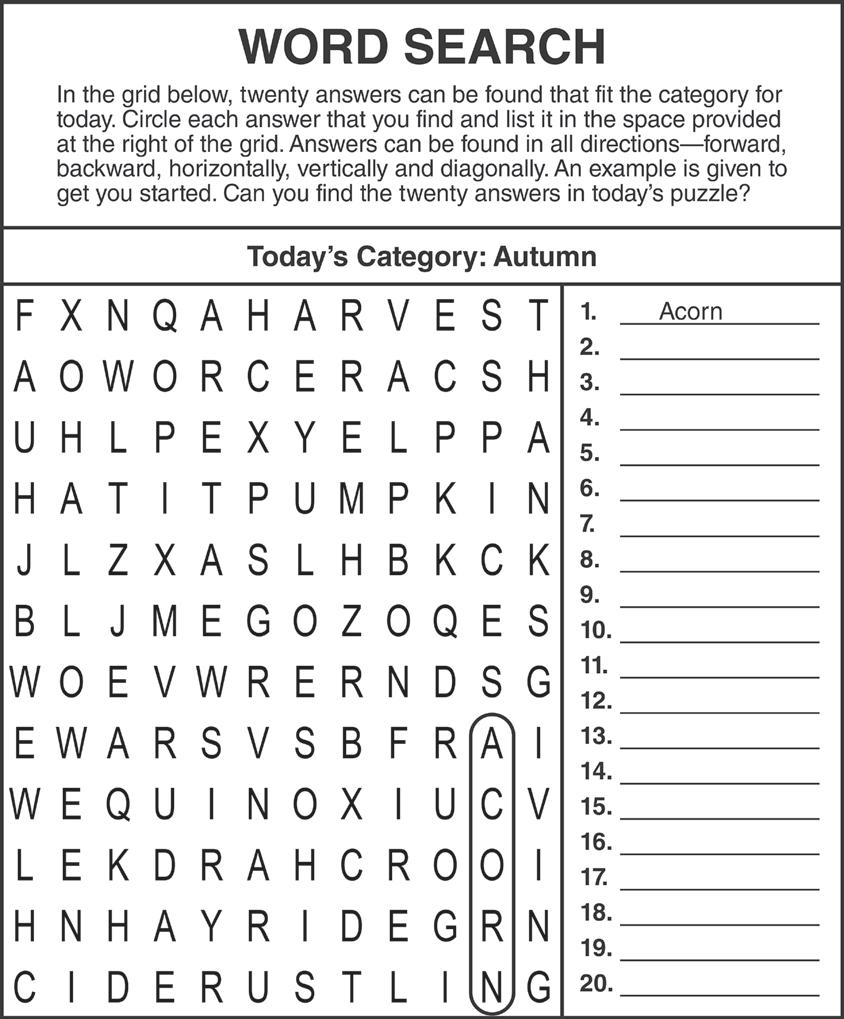 WORD SEARCH

In the grid below, twenty answers can be found that fit the category for today. Circle each answer that you find and list it in the space provided at the right of the grid. Answers can be found in all directions—forward, backward, horizontally, vertically and diagonally. An example is given to get you started. Can you find the twenty answers in today's puzzle?

Today's Category: Autumn

F X N Q A H A R V E S T
A O W O R C E R A C S H
U H L P E X Y E L P P A
H A T I T P U M P K I N
J L Z X A S L H B K C K
B L J M E G O Z O Q E S
W O E V W R E R N D S G
E W A R S V S B F R A I
W E Q U I N O X I U C V
L E K D R A H C R O O I
H N H A Y R I D E G R N
C I D E R U S T L I N G

1. Acorn
2.
3.
4.
5.
6.
7.
8.
9.
10.
11.
12.
13.
14.
15.
16.
17.
18.
19.
20.